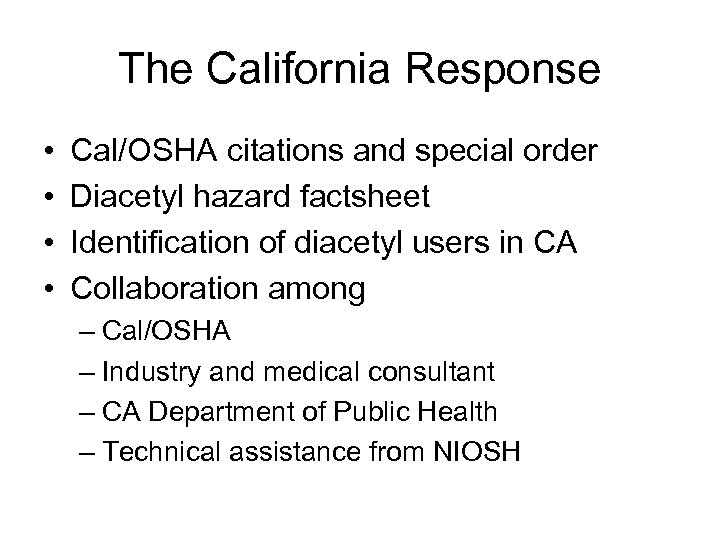 The California Response

• Cal/OSHA citations and special order
• Diacetyl hazard factsheet
• Identification of diacetyl users in CA
• Collaboration among
  – Cal/OSHA
  – Industry and medical consultant
  – CA Department of Public Health
  – Technical assistance from NIOSH